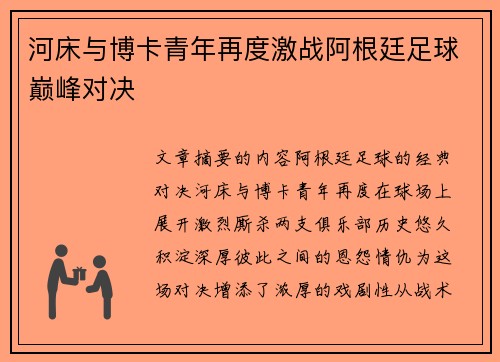 河床与博卡青年再度激战阿根廷足球巅峰对决

文章摘要的内容阿根廷足球的经典对决河床与博卡青年再度在球场上展开激烈厮杀两支俱乐部历史悠久积淀深厚彼此之间的恩怨情仇为这场对决增添了浓厚的戏剧性从战术